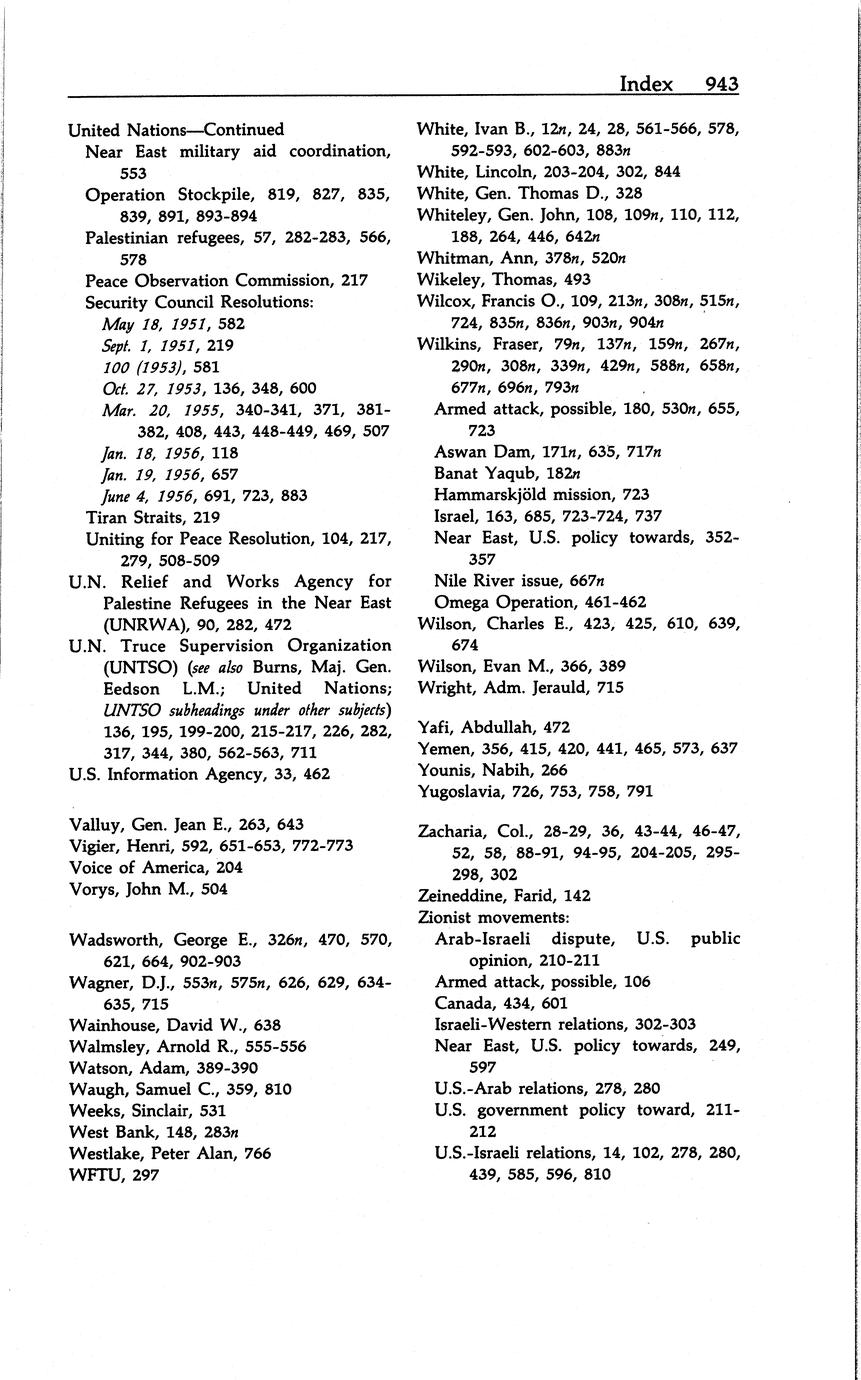 Index 943

United Nations—Continued
Near East military aid coordination, 553
Operation Stockpile, 819, 827, 835, 839, 891, 893-894
Palestinian refugees, 57, 282-283, 566, 578
Peace Observation Commission, 217
Security Council Resolutions:
May 18, 1951, 582
Sept. 1, 1951, 219
100 (1953), 581
Oct. 27, 1953, 136, 348, 600
Mar. 20, 1955, 340-341, 371, 381-382, 408, 443, 448-449, 469, 507
Jan. 18, 1956, 118
Jan. 19, 1956, 657
June 4, 1956, 691, 723, 883
Tiran Straits, 219
Uniting for Peace Resolution, 104, 217, 279, 508-509
U.N. Relief and Works Agency for Palestine Refugees in the Near East (UNRWA), 90, 282, 472
U.N. Truce Supervision Organization (UNTSO) (see also Burns, Maj. Gen. Eedson L.M.; United Nations; UNTSO subheadings under other subjects) 136, 195, 199-200, 215-217, 226, 282, 317, 344, 380, 562-563, 711
U.S. Information Agency, 33, 462

Valluy, Gen. Jean E., 263, 643
Vigier, Henri, 592, 651-653, 772-773
Voice of America, 204
Vorys, John M., 504

Wadsworth, George E., 326n, 470, 570, 621, 664, 902-903
Wagner, D.J., 553n, 575n, 626, 629, 634-635, 715
Wainhouse, David W., 638
Walmsley, Arnold R., 555-556
Watson, Adam, 389-390
Waugh, Samuel C., 359, 810
Weeks, Sinclair, 531
West Bank, 148, 283n
Westlake, Peter Alan, 766
WFTU, 297

White, Ivan B., 12n, 24, 28, 561-566, 578, 592-593, 602-603, 883n
White, Lincoln, 203-204, 302, 844
White, Gen. Thomas D., 328
Whiteley, Gen. John, 108, 109n, 110, 112, 188, 264, 446, 642n
Whitman, Ann, 378n, 520n
Wikeley, Thomas, 493
Wilcox, Francis O., 109, 213n, 308n, 515n, 724, 835n, 836n, 903n, 904n
Wilkins, Fraser, 79n, 137n, 159n, 267n, 290n, 308n, 339n, 429n, 588n, 658n, 677n, 696n, 793n
Armed attack, possible, 180, 530n, 655, 723
Aswan Dam, 171n, 635, 717n
Banat Yaqub, 182n
Hammarskjöld mission, 723
Israel, 163, 685, 723-724, 737
Near East, U.S. policy towards, 352-357
Nile River issue, 667n
Omega Operation, 461-462
Wilson, Charles E., 423, 425, 610, 639, 674
Wilson, Evan M., 366, 389
Wright, Adm. Jerauld, 715

Yafi, Abdullah, 472
Yemen, 356, 415, 420, 441, 465, 573, 637
Younis, Nabih, 266
Yugoslavia, 726, 753, 758, 791

Zacharia, Col., 28-29, 36, 43-44, 46-47, 52, 58, 88-91, 94-95, 204-205, 295-298, 302
Zeineddine, Farid, 142
Zionist movements:
Arab-Israeli dispute, U.S. public opinion, 210-211
Armed attack, possible, 106
Canada, 434, 601
Israeli-Western relations, 302-303
Near East, U.S. policy towards, 249, 597
U.S.-Arab relations, 278, 280
U.S. government policy toward, 211-212
U.S.-Israeli relations, 14, 102, 278, 280, 439, 585, 596, 810